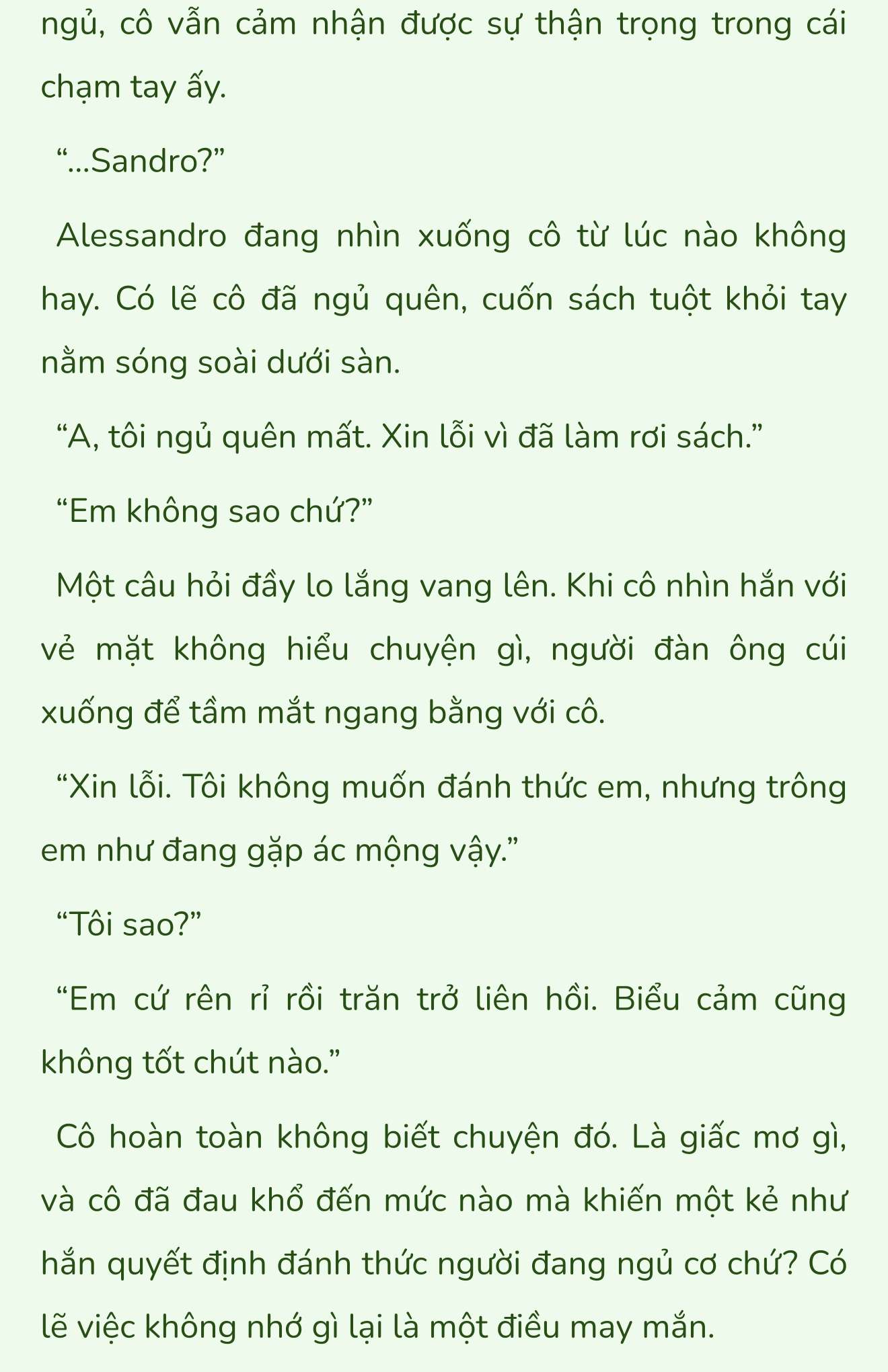 ngủ, cô vẫn cảm nhận được sự thận trọng trong cái chạm tay ấy.

“...Sandro?”

Alessandro đang nhìn xuống cô từ lúc nào không hay. Có lẽ cô đã ngủ quên, cuốn sách tuột khỏi tay nằm sóng soài dưới sàn.

“A, tôi ngủ quên mất. Xin lỗi vì đã làm rơi sách.”

“Em không sao chứ?”

Một câu hỏi đầy lo lắng vang lên. Khi cô nhìn hắn với vẻ mặt không hiểu chuyện gì, người đàn ông cúi xuống để tầm mắt ngang bằng với cô.

“Xin lỗi. Tôi không muốn đánh thức em, nhưng trông em như đang gặp ác mộng vậy.”

“Tôi sao?”

“Em cứ rên rỉ rồi trăn trở liên hồi. Biểu cảm cũng không tốt chút nào.”

Cô hoàn toàn không biết chuyện đó. Là giấc mơ gì, và cô đã đau khổ đến mức nào mà khiến một kẻ như hắn quyết định đánh thức người đang ngủ cơ chứ? Có lẽ việc không nhớ gì lại là một điều may mắn.